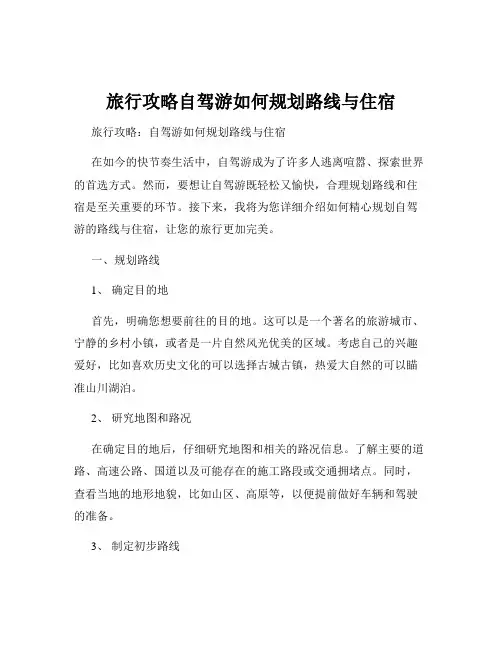 旅行攻略自驾游如何规划路线与住宿

旅行攻略：自驾游如何规划路线与住宿

在如今的快节奏生活中，自驾游成为了许多人逃离喧嚣、探索世界的首选方式。然而，要想让自驾游既轻松又愉快，合理规划路线和住宿是至关重要的环节。接下来，我将为您详细介绍如何精心规划自驾游的路线与住宿，让您的旅行更加完美。

一、规划路线

1、 确定目的地

首先，明确您想要前往的目的地。这可以是一个著名的旅游城市、宁静的乡村小镇，或者是一片自然风光优美的区域。考虑自己的兴趣爱好，比如喜欢历史文化的可以选择古城古镇，热爱大自然的可以瞄准山川湖泊。

2、 研究地图和路况

在确定目的地后，仔细研究地图和相关的路况信息。了解主要的道路、高速公路、国道以及可能存在的施工路段或交通拥堵点。同时，查看当地的地形地貌，比如山区、高原等，以便提前做好车辆和驾驶的准备。

3、 制定初步路线